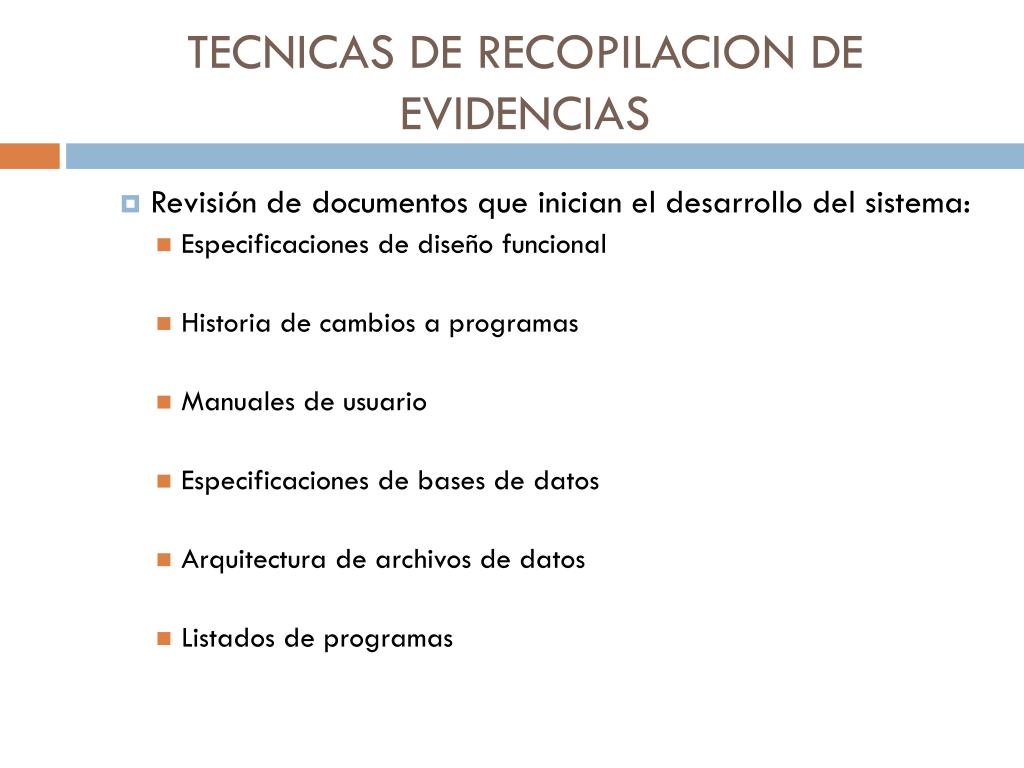 TECNICAS DE RECOPILACION DE EVIDENCIAS

Revisión de documentos que inician el desarrollo del sistema:

Especificaciones de diseño funcional

Historia de cambios a programas

Manuales de usuario

Especificaciones de bases de datos

Arquitectura de archivos de datos

Listados de programas